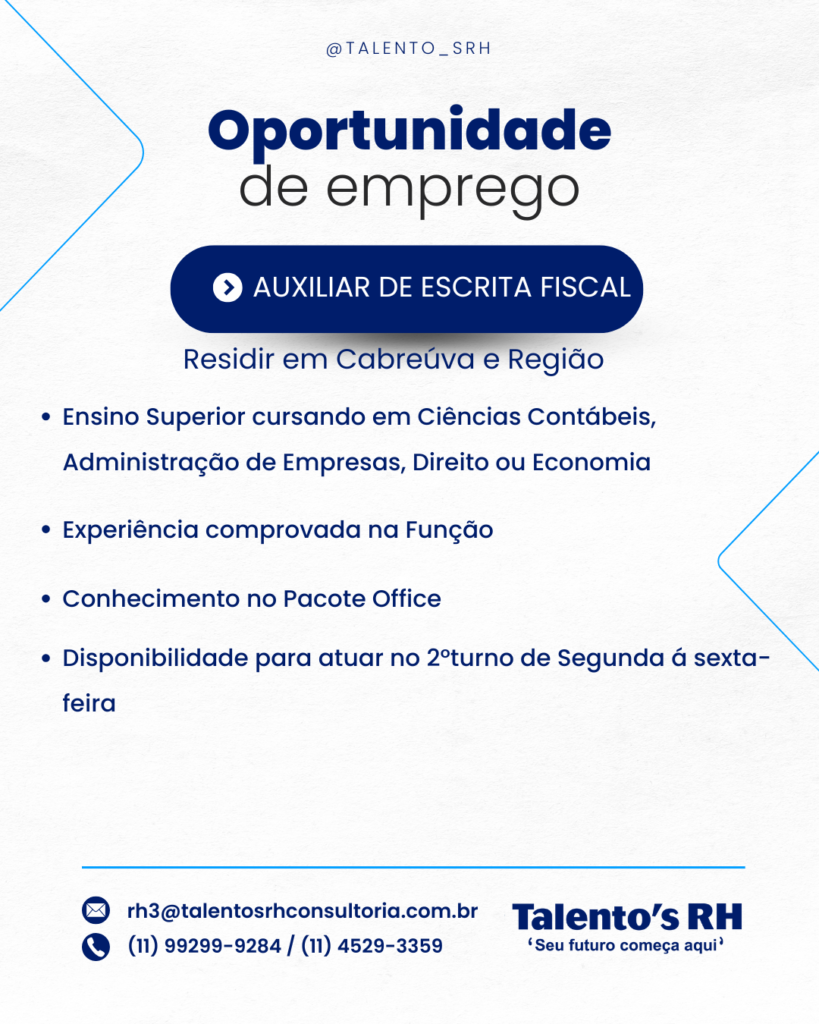 @TALENTO_SRH

Oportunidade
de emprego

AUXILIAR DE ESCRITA FISCAL

Residir em Cabreúva e Região

• Ensino Superior cursando em Ciências Contábeis, Administração de Empresas, Direito ou Economia

• Experiência comprovada na Função

• Conhecimento no Pacote Office

• Disponibilidade para atuar no 2ºturno de Segunda á sexta-feira

rh3@talentosrhconsultoria.com.br
(11) 99299-9284 / (11) 4529-3359

Talento's RH
'Seu futuro começa aqui'